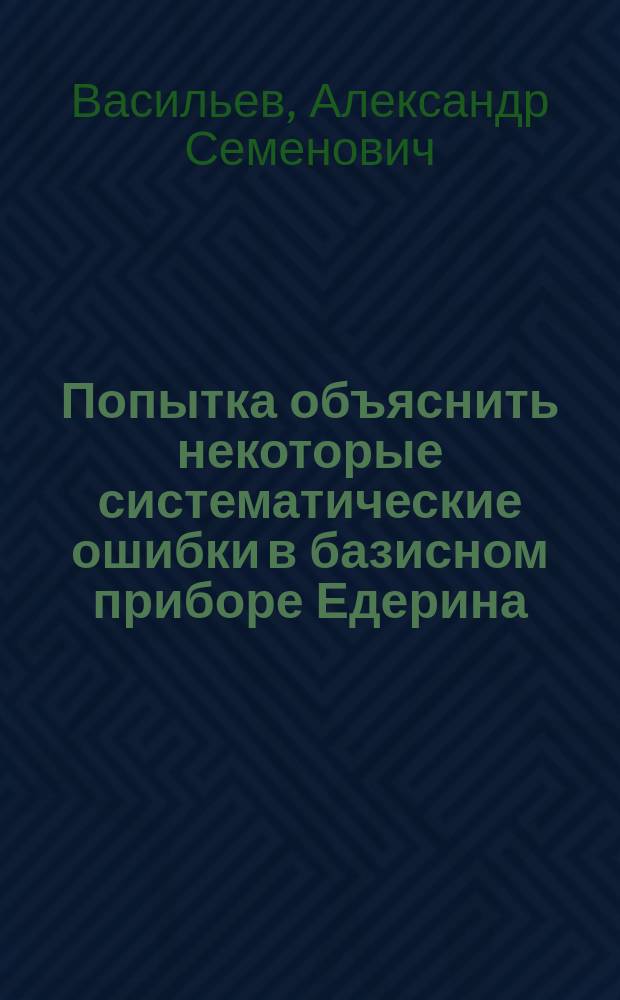 Васильев, Александр Семенович

Попытка объяснить некоторые систематические ошибки в базисном приборе Едерина